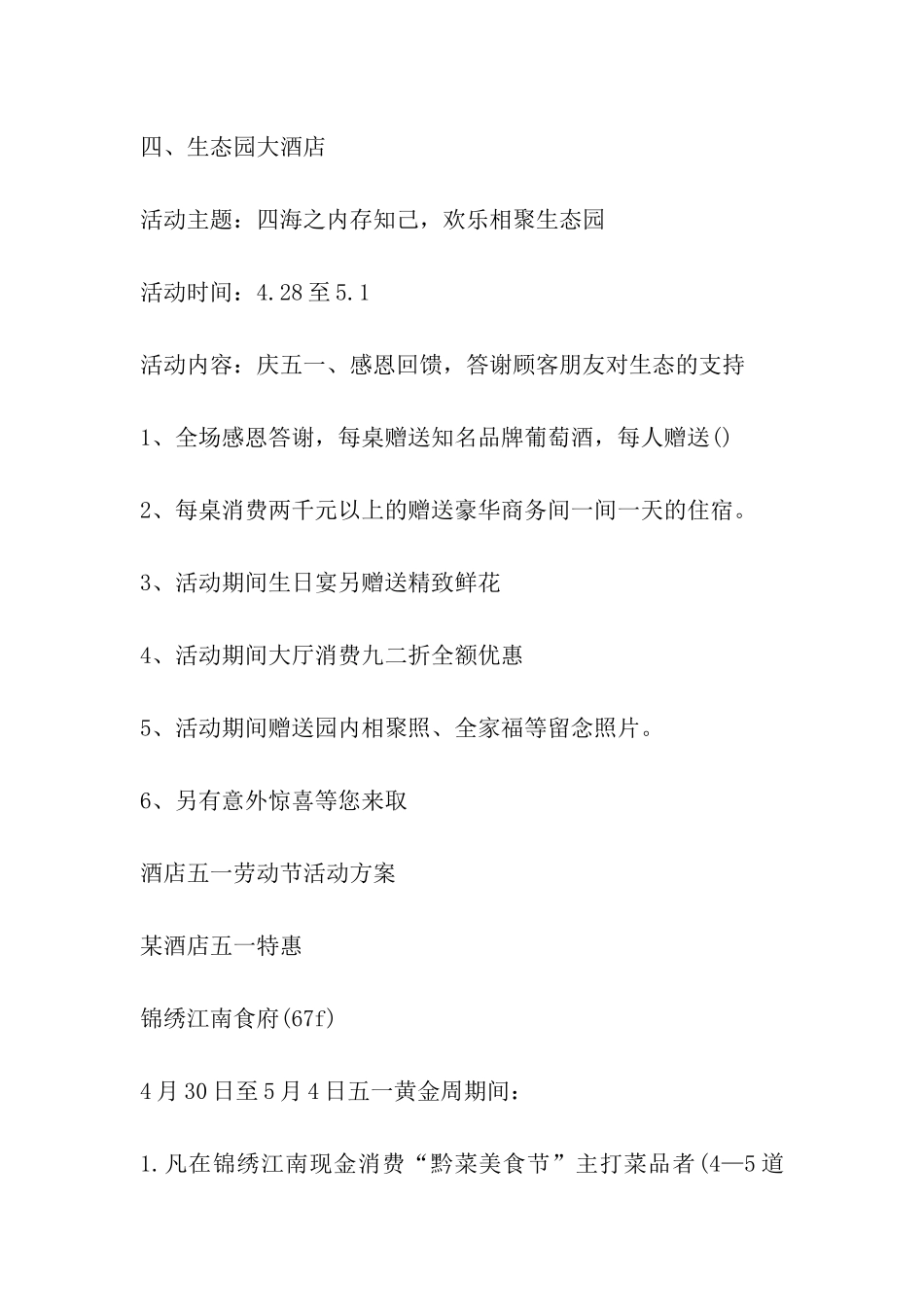 四、生态园大酒店

活动主题：四海之内存知己，欢乐相聚生态园

活动时间：4.28至5.1

活动内容：庆五一、感恩回馈，答谢顾客朋友对生态的支持

1、全场感恩答谢，每桌赠送知名品牌葡萄酒，每人赠送()

2、每桌消费两千元以上的赠送豪华商务间一间一天的住宿。

3、活动期间生日宴另赠送精致鲜花

4、活动期间大厅消费九二折全额优惠

5、活动期间赠送园内相聚照、全家福等留念照片。

6、另有意外惊喜等您来取

酒店五一劳动节活动方案

某酒店五一特惠

锦绣江南食府(67f)

4月30日至5月4日五一黄金周期间：

1.凡在锦绣江南现金消费“黔菜美食节”主打菜品者(4—5道